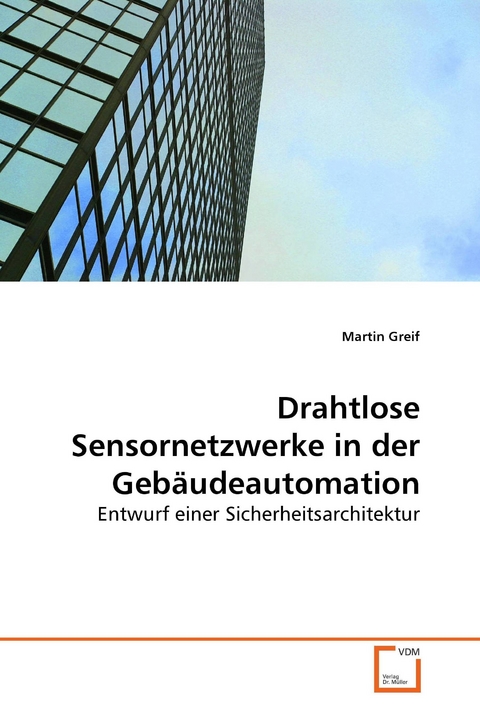 Martin Greif

Drahtlose Sensornetzwerke in der Gebäudeautomation

Entwurf einer Sicherheitsarchitektur

VDM

Verlag Dr. Müller